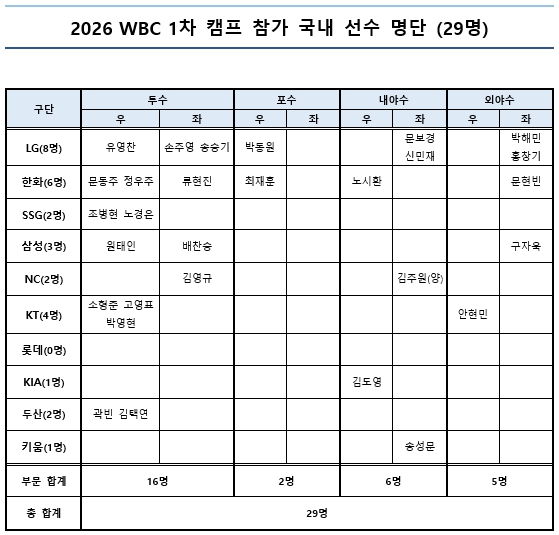 2026 WBC 1차 캠프 참가 국내 선수 명단 (29명)

| 구단 | 투수 우 | 투수 좌 | 포수 우 | 포수 좌 | 내야수 우 | 내야수 좌 | 외야수 우 | 외야수 좌 |
|---|---|---|---|---|---|---|---|---|
| LG(8명) | 유영찬 | 손주영 송승기 | 박동원 | | | 문보경 신민재 | | 박해민 홍창기 |
| 한화(6명) | 문동주 정우주 | 류현진 | 최재훈 | | 노시환 | | | 문현빈 |
| SSG(2명) | 조병현 노경은 | | | | | | | |
| 삼성(3명) | 원태인 | 배찬승 | | | | | | 구자욱 |
| NC(2명) | | 김영규 | | | | 김주원(양) | | |
| KT(4명) | 소형준 고영표 박영현 | | | | | | 안현민 | |
| 롯데(0명) | | | | | | | | |
| KIA(1명) | | | | | 김도영 | | | |
| 두산(2명) | 곽빈 김택연 | | | | | | | |
| 키움(1명) | | | | | | 송성문 | | |
| 부문 합계 | 16명 | | 2명 | | 6명 | | 5명 | |
| 총 합계 | 29명 | | | | | | | |